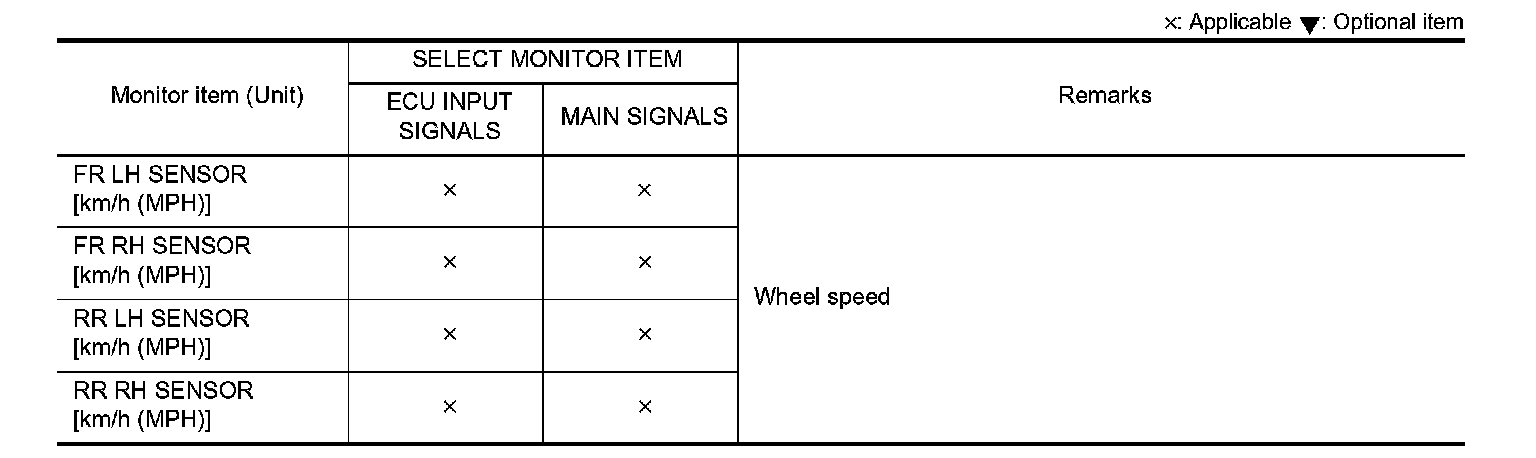 ×: Applicable ▼: Optional item

| Monitor item (Unit) | SELECT MONITOR ITEM | | Remarks |
|---|---|---|---|
| | ECU INPUT SIGNALS | MAIN SIGNALS | |
| FR LH SENSOR [km/h (MPH)] | × | × | Wheel speed |
| FR RH SENSOR [km/h (MPH)] | × | × | |
| RR LH SENSOR [km/h (MPH)] | × | × | |
| RR RH SENSOR [km/h (MPH)] | × | × | |